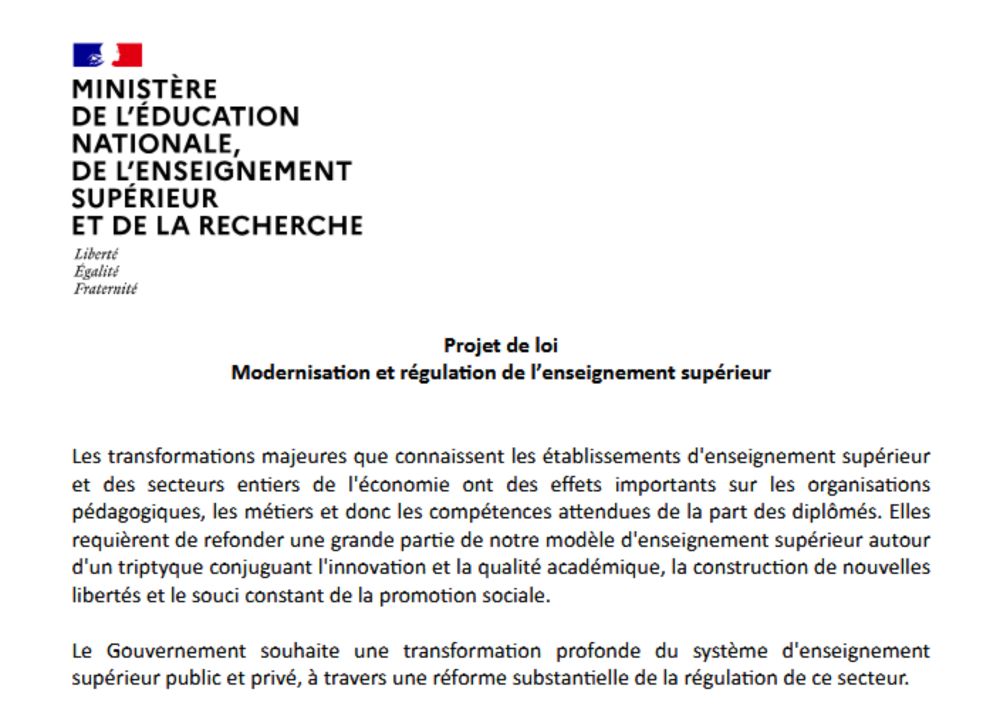 MINISTÈRE
DE L'ÉDUCATION
NATIONALE,
DE L'ENSEIGNEMENT
SUPÉRIEUR
ET DE LA RECHERCHE

Liberté
Égalité
Fraternité

Projet de loi
Modernisation et régulation de l'enseignement supérieur

Les transformations majeures que connaissent les établissements d'enseignement supérieur et des secteurs entiers de l'économie ont des effets importants sur les organisations pédagogiques, les métiers et donc les compétences attendues de la part des diplômés. Elles requièrent de refonder une grande partie de notre modèle d'enseignement supérieur autour d'un triptyque conjuguant l'innovation et la qualité académique, la construction de nouvelles libertés et le souci constant de la promotion sociale.

Le Gouvernement souhaite une transformation profonde du système d'enseignement supérieur public et privé, à travers une réforme substantielle de la régulation de ce secteur.